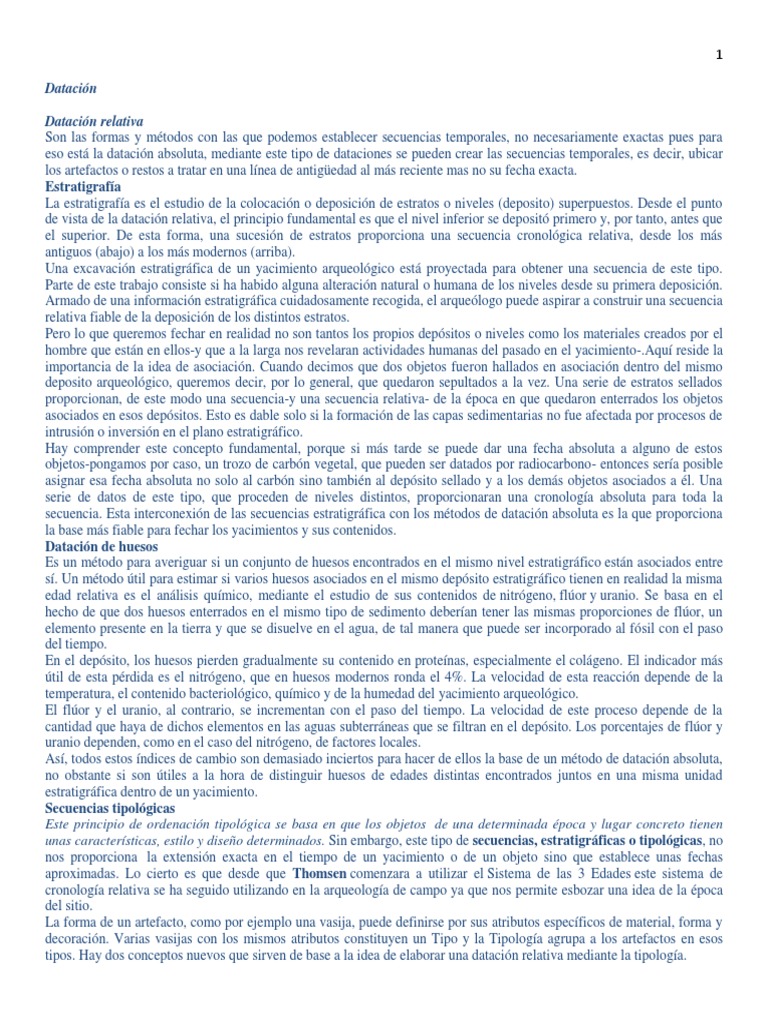 1

Datación

Datación relativa
Son las formas y métodos con las que podemos establecer secuencias temporales, no necesariamente exactas pues para eso está la datación absoluta, mediante este tipo de dataciones se pueden crear las secuencias temporales, es decir, ubicar los artefactos o restos a tratar en una línea de antigüedad al más reciente mas no su fecha exacta.
Estratigrafía
La estratigrafía es el estudio de la colocación o deposición de estratos o niveles (deposito) superpuestos. Desde el punto de vista de la datación relativa, el principio fundamental es que el nivel inferior se depositó primero y, por tanto, antes que el superior. De esta forma, una sucesión de estratos proporciona una secuencia cronológica relativa, desde los más antiguos (abajo) a los más modernos (arriba).
Una excavación estratigráfica de un yacimiento arqueológico está proyectada para obtener una secuencia de este tipo. Parte de este trabajo consiste si ha habido alguna alteración natural o humana de los niveles desde su primera deposición. Armado de una información estratigráfica cuidadosamente recogida, el arqueólogo puede aspirar a construir una secuencia relativa fiable de la deposición de los distintos estratos.
Pero lo que queremos fechar en realidad no son tantos los propios depósitos o niveles como los materiales creados por el hombre que están en ellos-y que a la larga nos revelaran actividades humanas del pasado en el yacimiento-.Aquí reside la importancia de la idea de asociación. Cuando decimos que dos objetos fueron hallados en asociación dentro del mismo deposito arqueológico, queremos decir, por lo general, que quedaron sepultados a la vez. Una serie de estratos sellados proporcionan, de este modo una secuencia-y una secuencia relativa- de la época en que quedaron enterrados los objetos asociados en esos depósitos. Esto es dable solo si la formación de las capas sedimentarias no fue afectada por procesos de intrusión o inversión en el plano estratigráfico.
Hay comprender este concepto fundamental, porque si más tarde se puede dar una fecha absoluta a alguno de estos objetos-pongamos por caso, un trozo de carbón vegetal, que pueden ser datados por radiocarbono- entonces sería posible asignar esa fecha absoluta no solo al carbón sino también al depósito sellado y a los demás objetos asociados a él. Una serie de datos de este tipo, que proceden de niveles distintos, proporcionaran una cronología absoluta para toda la secuencia. Esta interconexión de las secuencias estratigráfica con los métodos de datación absoluta es la que proporciona la base más fiable para fechar los yacimientos y sus contenidos.
Datación de huesos
Es un método para averiguar si un conjunto de huesos encontrados en el mismo nivel estratigráfico están asociados entre sí. Un método útil para estimar si varios huesos asociados en el mismo depósito estratigráfico tienen en realidad la misma edad relativa es el análisis químico, mediante el estudio de sus contenidos de nitrógeno, flúor y uranio. Se basa en el hecho de que dos huesos enterrados en el mismo tipo de sedimento deberían tener las mismas proporciones de flúor, un elemento presente en la tierra y que se disuelve en el agua, de tal manera que puede ser incorporado al fósil con el paso del tiempo.
En el depósito, los huesos pierden gradualmente su contenido en proteínas, especialmente el colágeno. El indicador más útil de esta pérdida es el nitrógeno, que en huesos modernos ronda el 4%. La velocidad de esta reacción depende de la temperatura, el contenido bacteriológico, químico y de la humedad del yacimiento arqueológico.
El flúor y el uranio, al contrario, se incrementan con el paso del tiempo. La velocidad de este proceso depende de la cantidad que haya de dichos elementos en las aguas subterráneas que se filtran en el depósito. Los porcentajes de flúor y uranio dependen, como en el caso del nitrógeno, de factores locales.
Así, todos estos índices de cambio son demasiado inciertos para hacer de ellos la base de un método de datación absoluta, no obstante si son útiles a la hora de distinguir huesos de edades distintas encontrados juntos en una misma unidad estratigráfica dentro de un yacimiento.
Secuencias tipológicas
Este principio de ordenación tipológica se basa en que los objetos de una determinada época y lugar concreto tienen unas características, estilo y diseño determinados. Sin embargo, este tipo de secuencias, estratigráficas o tipológicas, no nos proporciona la extensión exacta en el tiempo de un yacimiento o de un objeto sino que establece unas fechas aproximadas. Lo cierto es que desde que Thomsen comenzara a utilizar el Sistema de las 3 Edades este sistema de cronología relativa se ha seguido utilizando en la arqueología de campo ya que nos permite esbozar una idea de la época del sitio.
La forma de un artefacto, como por ejemplo una vasija, puede definirse por sus atributos específicos de material, forma y decoración. Varias vasijas con los mismos atributos constituyen un Tipo y la Tipología agrupa a los artefactos en esos tipos. Hay dos conceptos nuevos que sirven de base a la idea de elaborar una datación relativa mediante la tipología.